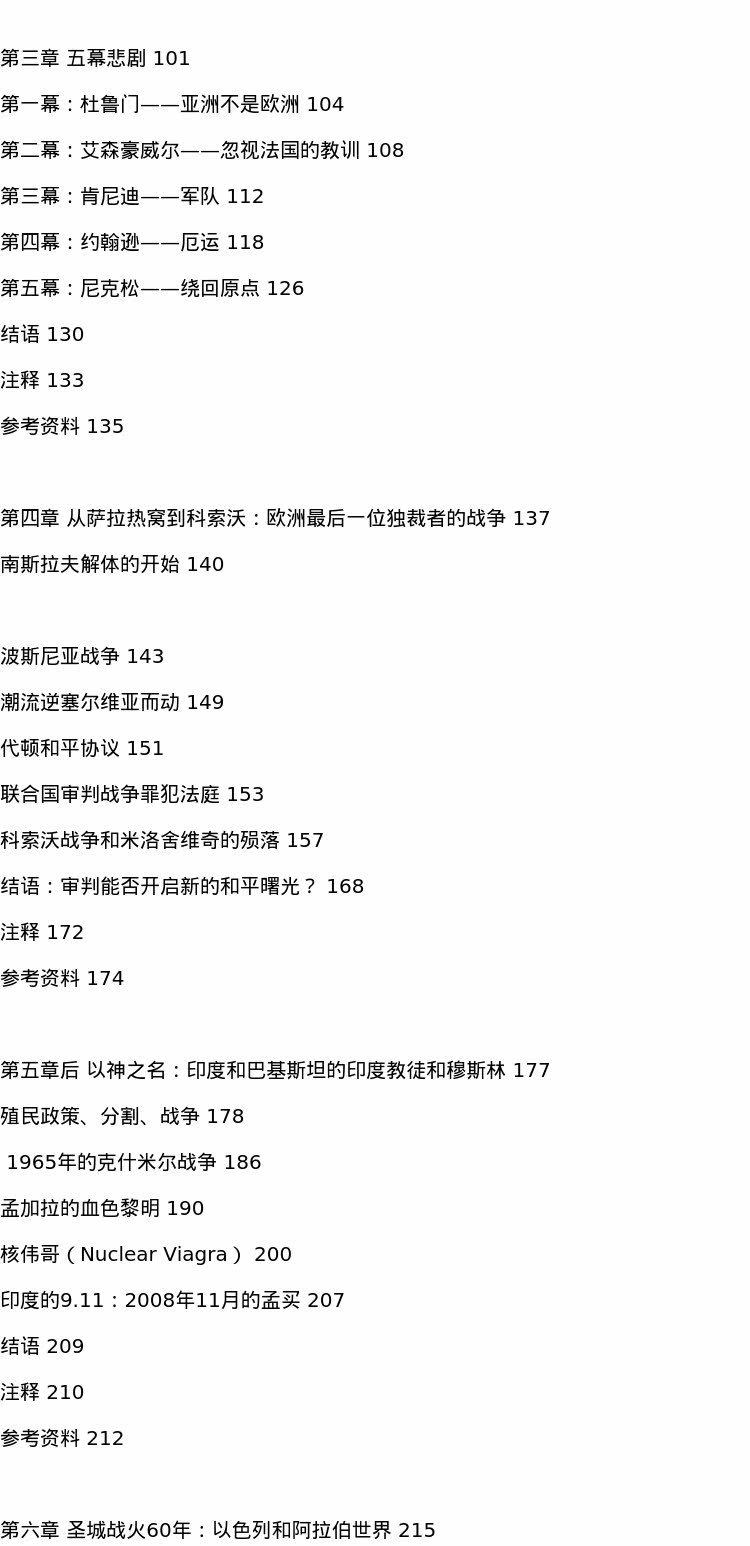 第三章 五幕悲剧 101

第一幕：杜鲁门——亚洲不是欧洲 104

第二幕：艾森豪威尔——忽视法国的教训 108

第三幕：肯尼迪——军队 112

第四幕：约翰逊——厄运 118

第五幕：尼克松——绕回原点 126

结语 130

注释 133

参考资料 135

第四章 从萨拉热窝到科索沃：欧洲最后一位独裁者的战争 137

南斯拉夫解体的开始 140

波斯尼亚战争 143

潮流逆塞尔维亚而动 149

代顿和平协议 151

联合国审判战争罪犯法庭 153

科索沃战争和米洛舍维奇的殒落 157

结语：审判能否开启新的和平曙光？ 168

注释 172

参考资料 174

第五章后 以神之名：印度和巴基斯坦的印度教徒和穆斯林 177

殖民政策、分割、战争 178

1965年的克什米尔战争 186

孟加拉的血色黎明 190

核伟哥（Nuclear Viagra） 200

印度的9.11：2008年11月的孟买 207

结语 209

注释 210

参考资料 212

第六章 圣城战火60年：以色列和阿拉伯世界 215